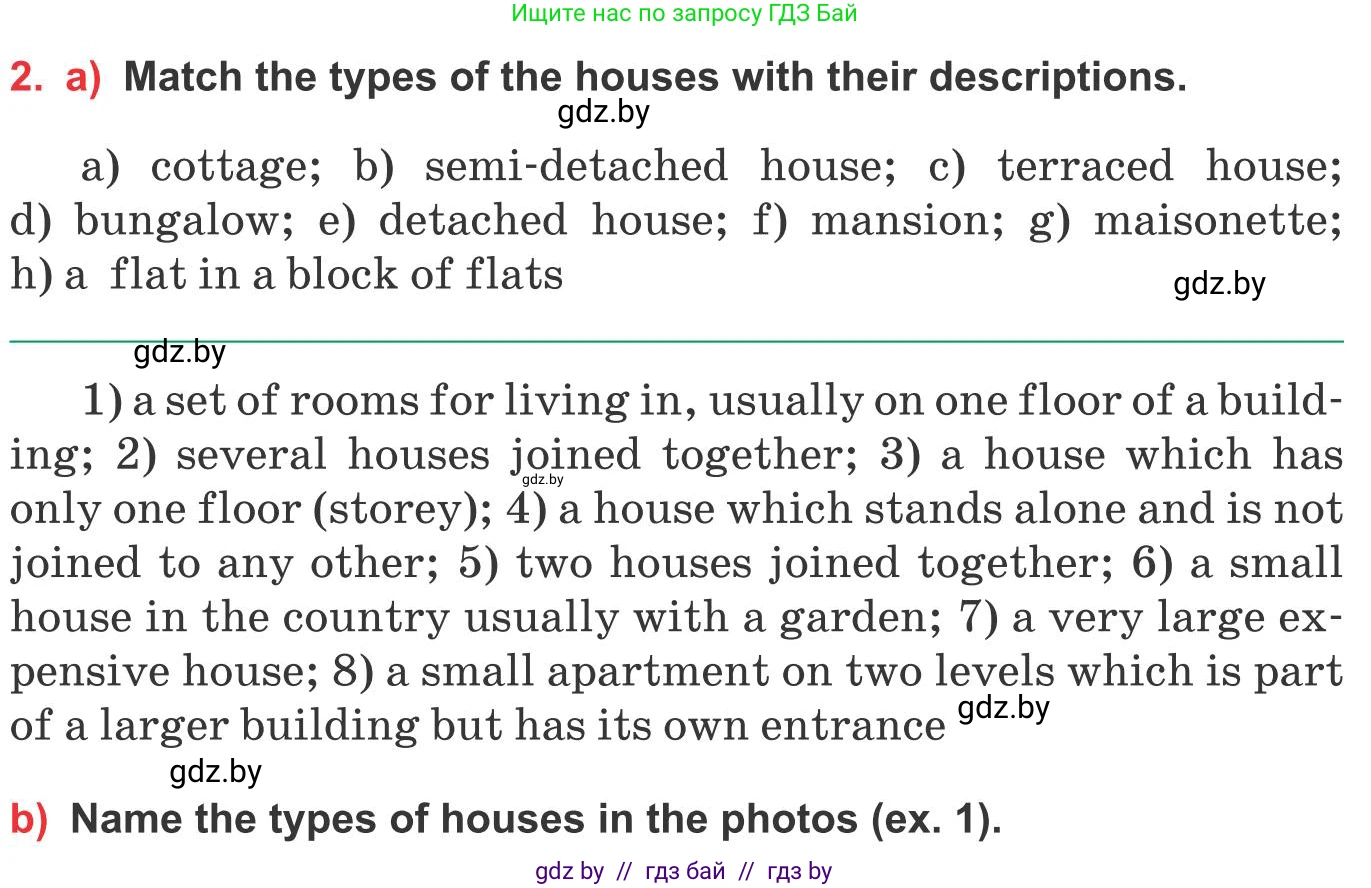 Ищите нас по запросу ГДЗ Бай

2. a) Match the types of the houses with their descriptions.

gdz.by

a) cottage; b) semi-detached house; c) terraced house; d) bungalow; e) detached house; f) mansion; g) maisonette; h) a flat in a block of flats

gdz.by

gdz.by

1) a set of rooms for living in, usually on one floor of a building; 2) several houses joined together; 3) a house which has only one floor (storey); 4) a house which stands alone and is not joined to any other; 5) two houses joined together; 6) a small house in the country usually with a garden; 7) a very large expensive house; 8) a small apartment on two levels which is part of a larger building but has its own entrance

gdz.by

gdz.by

gdz.by

b) Name the types of houses in the photos (ex. 1).

gdz by // гдз бай // гдз by